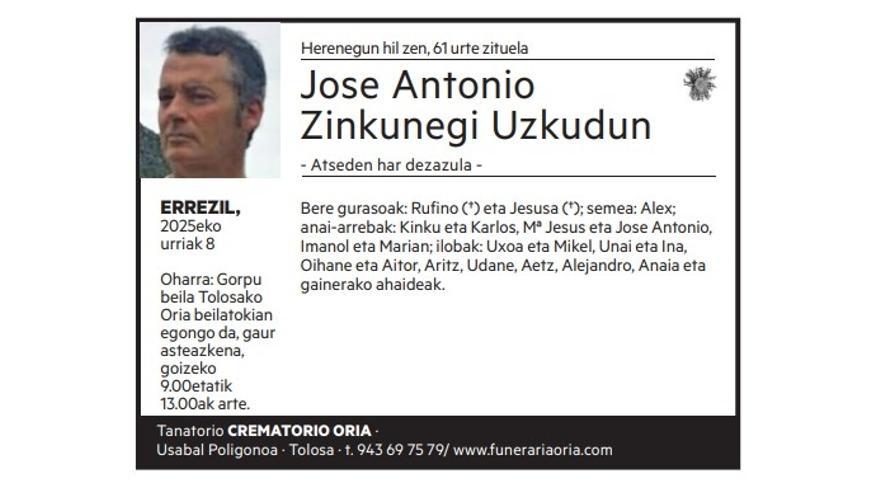 Herenegun hil zen, 61 urte zituela

Jose Antonio
Zinkunegi Uzkudun

- Atseden har dezazula -

ERREZIL,
2025eko
urriak 8

Oharra: Gorpu beila Tolosako Oria beilatokian egongo da, gaur asteazkena, goizeko 9.00etatik 13.00ak arte.

Bere gurasoak: Rufino (†) eta Jesusa (†); semea: Alex; anai-arrebak: Kinku eta Karlos, Mª Jesus eta Jose Antonio, Imanol eta Marian; ilobak: Uxoa eta Mikel, Unai eta Ina, Oihane eta Aitor, Aritz, Udane, Aetz, Alejandro, Anaia eta gainerako ahaideak.

Tanatorio CREMATORIO ORIA ·
Usabal Poligonoa · Tolosa · t. 943 69 75 79/ www.funerariaoria.com